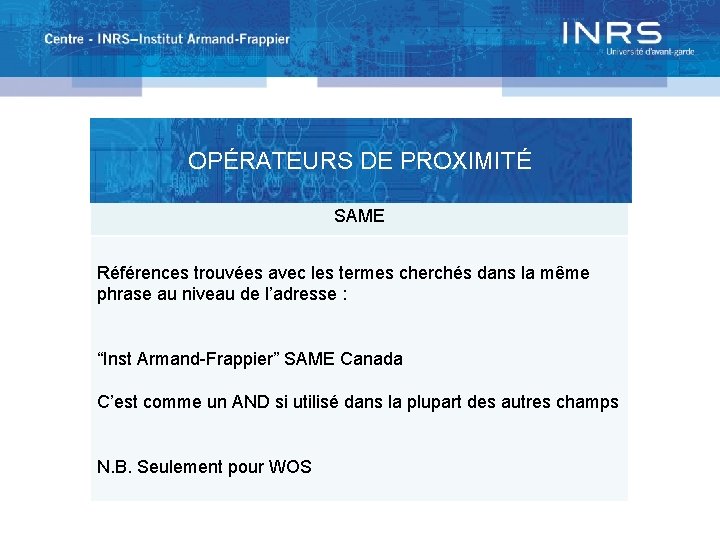 Centre - INRS–Institut Armand-Frappier

INRS
Université d'avant-garde

OPÉRATEURS DE PROXIMITÉ

SAME

Références trouvées avec les termes cherchés dans la même phrase au niveau de l'adresse :

"Inst Armand-Frappier" SAME Canada

C'est comme un AND si utilisé dans la plupart des autres champs

N.B. Seulement pour WOS